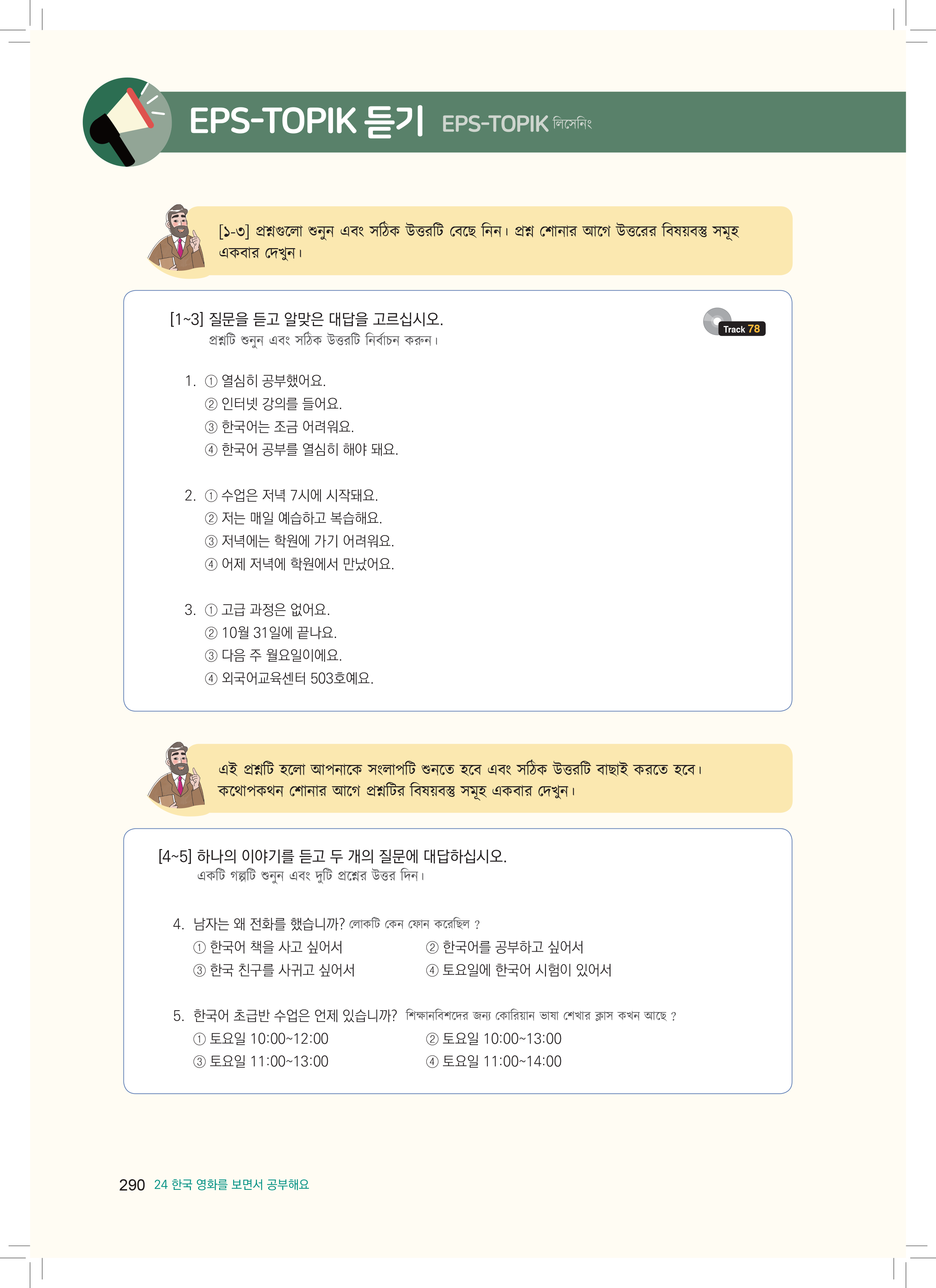 EPS-TOPIK 듣기 EPS-TOPIK লিসেনিং

[১-৩] প্রশ্নগুলো শুনুন এবং সঠিক উত্তরটি বেছে নিন। প্রশ্ন শোনার আগে উত্তরের বিষয়বস্তু সমূহ একবার দেখুন।

[1~3] 질문을 듣고 알맞은 대답을 고르십시오.
প্রশ্নটি শুনুন এবং সঠিক উত্তরটি নির্বাচন করুন।

Track 78

1. ① 열심히 공부했어요.
② 인터넷 강의를 들어요.
③ 한국어는 조금 어려워요.
④ 한국어 공부를 열심히 해야 돼요.

2. ① 수업은 저녁 7시에 시작돼요.
② 저는 매일 예습하고 복습해요.
③ 저녁에는 학원에 가기 어려워요.
④ 어제 저녁에 학원에서 만났어요.

3. ① 고급 과정은 없어요.
② 10월 31일에 끝나요.
③ 다음 주 월요일이에요.
④ 외국어교육센터 503호예요.

এই প্রশ্নটি হলো আপনাকে সংলাপটি শুনতে হবে এবং সঠিক উত্তরটি বাছাই করতে হবে। কথোপকথন শোনার আগে প্রশ্নটির বিষয়বস্তু সমূহ একবার দেখুন।

[4~5] 하나의 이야기를 듣고 두 개의 질문에 대답하십시오.
একটি গল্পটি শুনুন এবং দুটি প্রশ্নের উত্তর দিন।

4. 남자는 왜 전화를 했습니까? লোকটি কেন ফোন করেছিল ?
① 한국어 책을 사고 싶어서
② 한국어를 공부하고 싶어서
③ 한국 친구를 사귀고 싶어서
④ 토요일에 한국어 시험이 있어서

5. 한국어 초급반 수업은 언제 있습니까? শিক্ষানবিশদের জন্য কোরিয়ান ভাষা শেখার ক্লাস কখন আছে ?
① 토요일 10:00~12:00
② 토요일 10:00~13:00
③ 토요일 11:00~13:00
④ 토요일 11:00~14:00

290 24 한국 영화를 보면서 공부해요